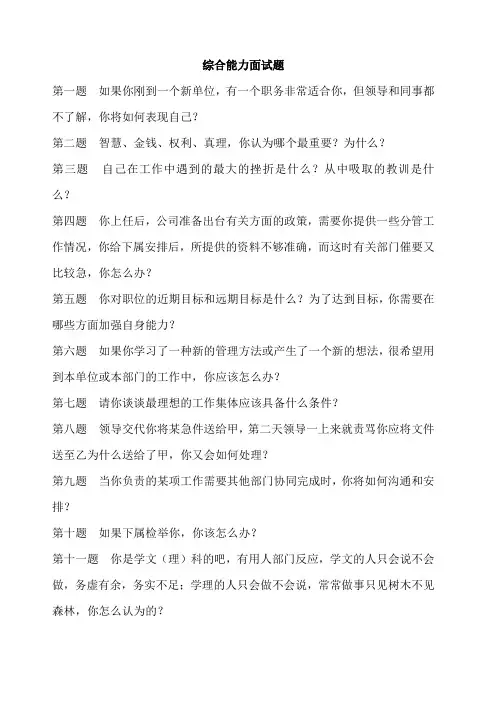 综合能力面试题

第一题　如果你刚到一个新单位，有一个职务非常适合你，但领导和同事都不了解，你将如何表现自己？

第二题　智慧、金钱、权利、真理，你认为哪个最重要？为什么？

第三题　自己在工作中遇到的最大的挫折是什么？从中吸取的教训是什么？

第四题　你上任后，公司准备出台有关方面的政策，需要你提供一些分管工作情况，你给下属安排后，所提供的资料不够准确，而这时有关部门催要又比较急，你怎么办？

第五题　你对职位的近期目标和远期目标是什么？为了达到目标，你需要在哪些方面加强自身能力？

第六题　如果你学习了一种新的管理方法或产生了一个新的想法，很希望用到本单位或本部门的工作中，你应该怎么办？

第七题　请你谈谈最理想的工作集体应该具备什么条件？

第八题　领导交代你将某急件送给甲，第二天领导一上来就责骂你应将文件送至乙为什么送给了甲，你又会如何处理？

第九题　当你负责的某项工作需要其他部门协同完成时，你将如何沟通和安排？

第十题　如果下属检举你，你该怎么办？

第十一题　你是学文（理）科的吧，有用人部门反应，学文的人只会说不会做，务虚有余，务实不足；学理的人只会做不会说，常常做事只见树木不见森林，你怎么认为的？